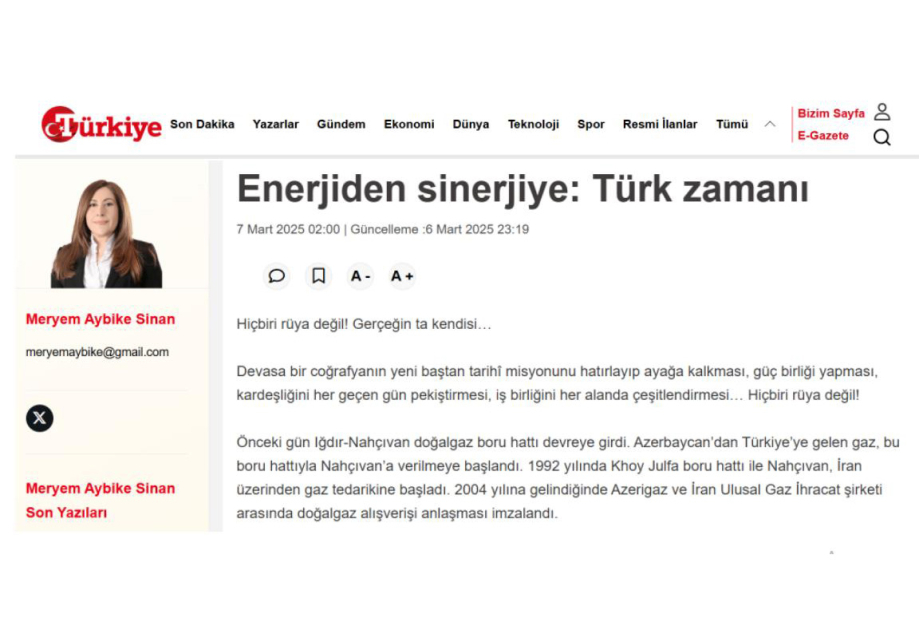 Türkiye Son Dakika Yazarlar Gündem Ekonomi Dünya Teknoloji Spor Resmi İlanlar Tümü

Bizim Sayfa
E-Gazete

Meryem Aybike Sinan

meryemaybike@gmail.com

Meryem Aybike Sinan Son Yazıları

Enerjiden sinerjiye: Türk zamanı

7 Mart 2025 02:00 | Güncelleme :6 Mart 2025 23:19

A- A+

Hiçbiri rüya değil! Gerçeğin ta kendisi…

Devasa bir coğrafyanın yeni baştan tarihî misyonunu hatırlayıp ayağa kalkması, güç birliği yapması, kardeşliğini her geçen gün pekiştirmesi, iş birliğini her alanda çeşitlendirmesi… Hiçbiri rüya değil!

Önceki gün Iğdır-Nahçıvan doğalgaz boru hattı devreye girdi. Azerbaycan'dan Türkiye'ye gelen gaz, bu boru hattıyla Nahçıvan'a verilmeye başlandı. 1992 yılında Khoy Julfa boru hattı ile Nahçıvan, İran üzerinden gaz tedarikine başladı. 2004 yılına gelindiğinde Azerigaz ve İran Ulusal Gaz İhracat şirketi arasında doğalgaz alışverişi anlaşması imzalandı.